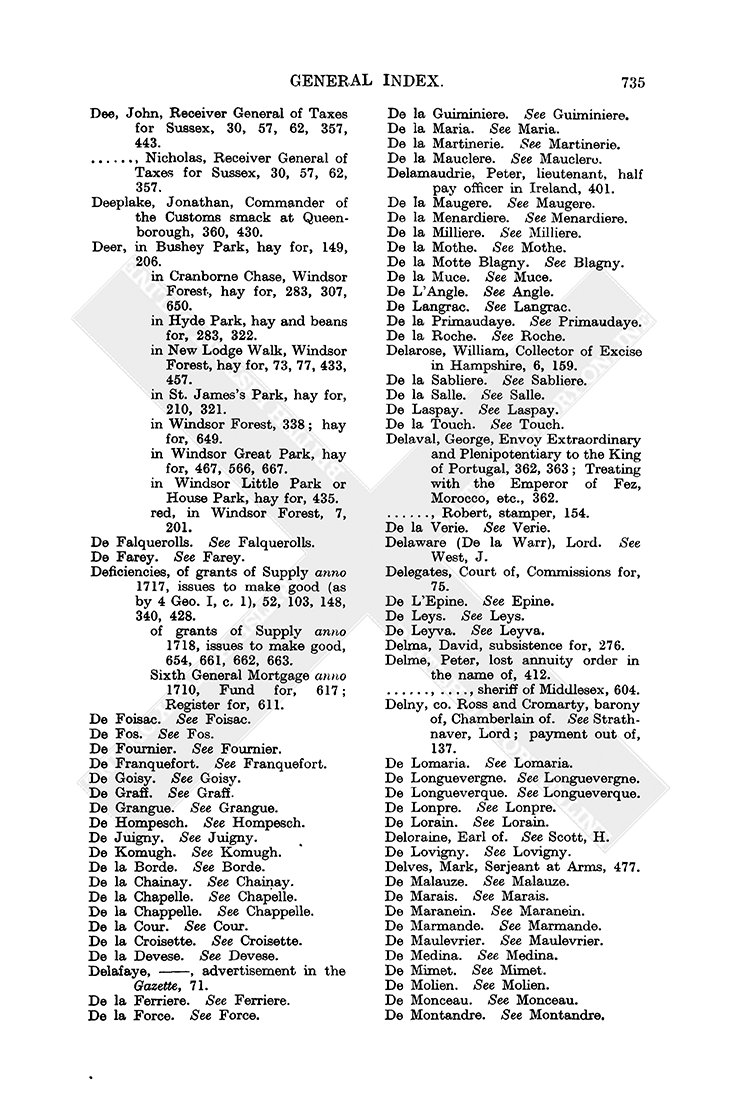 GENERAL INDEX. 735

Dee, John, Receiver General of Taxes for Sussex, 30, 57, 62, 357, 443.
......, Nicholas, Receiver General of Taxes for Sussex, 30, 57, 62, 357.
Deeplake, Jonathan, Commander of the Customs smack at Queenborough, 360, 430.
Deer, in Bushey Park, hay for, 149, 206.
in Cranborne Chase, Windsor Forest, hay for, 283, 307, 650.
in Hyde Park, hay and beans for, 283, 322.
in New Lodge Walk, Windsor Forest, hay for, 73, 77, 433, 457.
in St. James's Park, hay for, 210, 321.
in Windsor Forest, 338; hay for, 649.
in Windsor Great Park, hay for, 467, 566, 667.
in Windsor Little Park or House Park, hay for, 435.
red, in Windsor Forest, 7, 201.
De Falquerolls. See Falquerolls.
De Farey. See Farey.
Deficiencies, of grants of Supply anno 1717, issues to make good (as by 4 Geo. I, c. 1), 52, 103, 148, 340, 428.
of grants of Supply anno 1718, issues to make good, 654, 661, 662, 663.
Sixth General Mortgage anno 1710, Fund for, 617; Register for, 611.
De Foisac. See Foisac.
De Fos. See Fos.
De Fournier. See Fournier.
De Franquefort. See Franquefort.
De Goisy. See Goisy.
De Graff. See Graff.
De Grangue. See Grangue.
De Hompesch. See Hompesch.
De Juigny. See Juigny.
De Komugh. See Komugh.
De la Borde. See Borde.
De la Chainay. See Chainay.
De la Chapelle. See Chapelle.
De la Chappelle. See Chappelle.
De la Cour. See Cour.
De la Croisette. See Croisette.
De la Devese. See Devese.
Delafaye, ——, advertisement in the Gazette, 71.
De la Ferriere. See Ferriere.
De la Force. See Force.
De la Guiminiere. See Guiminiere.
De la Maria. See Maria.
De la Martinerie. See Martinerie.
De la Mauclere. See Mauclere.
Delamaudrie, Peter, lieutenant, half pay officer in Ireland, 401.
De la Maugere. See Maugere.
De la Menardiere. See Menardiere.
De la Milliere. See Milliere.
De la Mothe. See Mothe.
De la Motte Blagny. See Blagny.
De la Muce. See Muce.
De L'Angle. See Angle.
De Langrac. See Langrac.
De la Primaudaye. See Primaudaye.
De la Roche. See Roche.
Delarose, William, Collector of Excise in Hampshire, 6, 159.
De la Sabliere. See Sabliere.
De la Salle. See Salle.
De Laspay. See Laspay.
De la Touch. See Touch.
Delaval, George, Envoy Extraordinary and Plenipotentiary to the King of Portugal, 362, 363; Treating with the Emperor of Fez, Morocco, etc., 362.
......, Robert, stamper, 154.
De la Verie. See Verie.
Delaware (De la Warr), Lord. See West, J.
Delegates, Court of, Commissions for, 75.
De L'Epine. See Epine.
De Leys. See Leys.
De Leyva. See Leyva.
Delma, David, subsistence for, 276.
Delme, Peter, lost annuity order in the name of, 412.
......, ...., sheriff of Middlesex, 604.
Delny, co. Ross and Cromarty, barony of, Chamberlain of. See Strathnaver, Lord; payment out of, 137.
De Lomaria. See Lomaria.
De Longuevergne. See Longuevergne.
De Longueverque. See Longueverque.
De Lonpre. See Lonpre.
De Lorain. See Lorain.
Deloraine, Earl of. See Scott, H.
De Lovigny. See Lovigny.
Delves, Mark, Serjeant at Arms, 477.
De Malauze. See Malauze.
De Marais. See Marais.
De Maranein. See Maranein.
De Marmande. See Marmande.
De Maulevrier. See Maulevrier.
De Medina. See Medina.
De Mimet. See Mimet.
De Molien. See Molien.
De Monceau. See Monceau.
De Montandre. See Montandre.